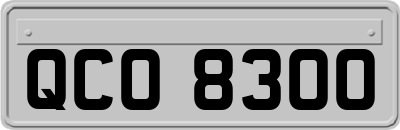 QCO 8300